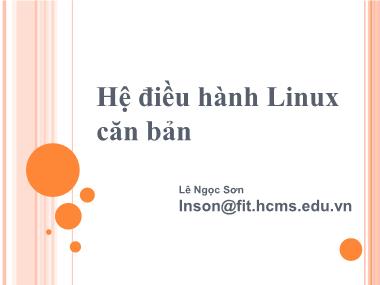 Hệ điều hành Linux căn bản

Lê Ngọc Sơn
lnson@fit.hcms.edu.vn